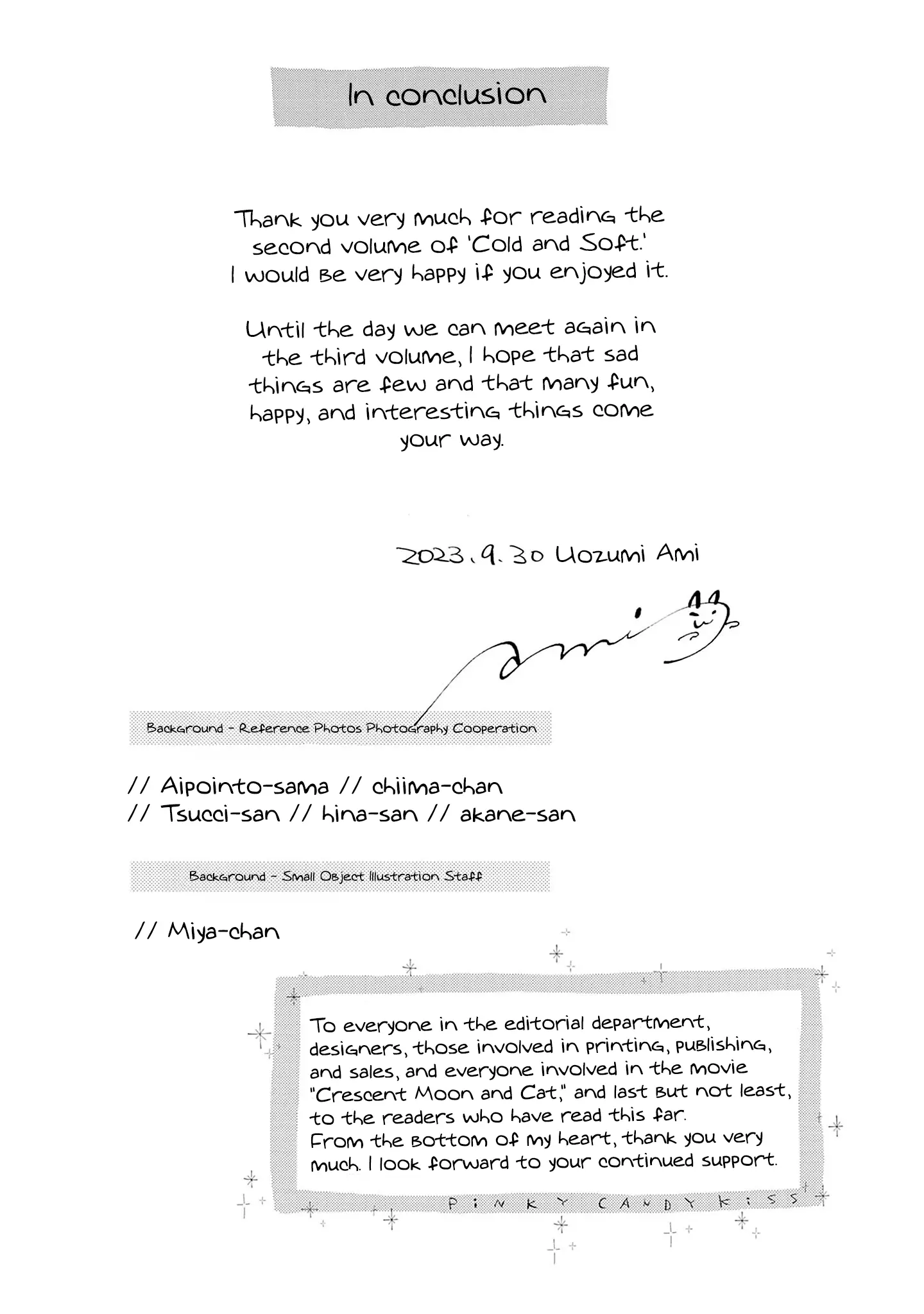 In conclusion

Thank you very much for reading the second volume of 'Cold and Soft.' I would be very happy if you enjoyed it.

Until the day we can meet again in the third volume, I hope that sad things are few and that many fun, happy, and interesting things come your way.

2023.9.30 Uozumi Ami

ami

Background - Reference Photos Photography Cooperation

// Aipointo-sama // chiima-chan
// Tsucci-san // hina-san // akane-san

Background - Small Object Illustration Staff

// Miya-chan

To everyone in the editorial department, designers, those involved in printing, publishing, and sales, and everyone involved in the movie "Crescent Moon and Cat," and last but not least, to the readers who have read this far.
From the bottom of my heart, thank you very much. I look forward to your continued support.

PINKY CANDY KISS